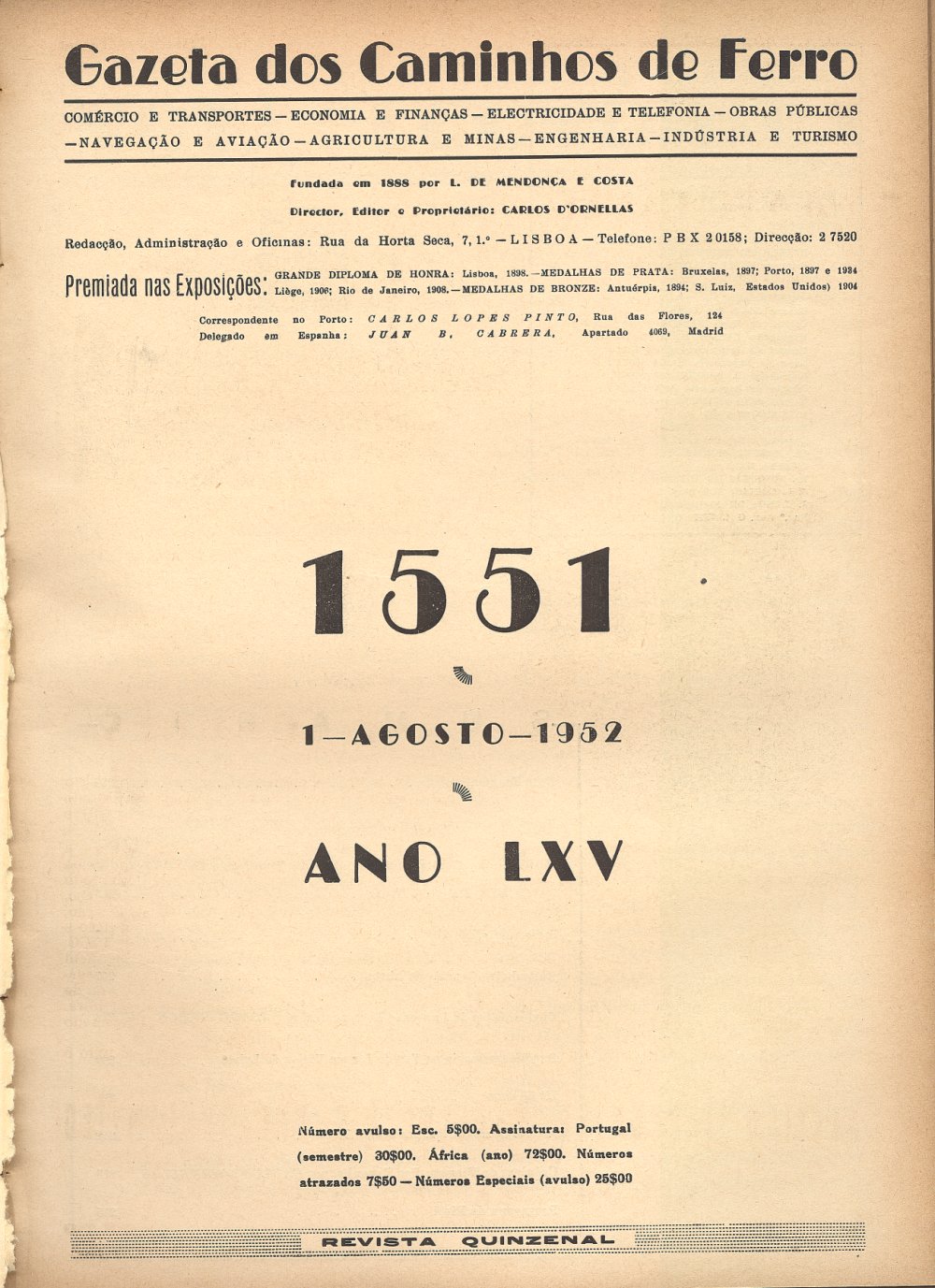 Gazeta dos Caminhos de Ferro

COMÉRCIO E TRANSPORTES — ECONOMIA E FINANÇAS — ELECTRICIDADE E TELEFONIA — OBRAS PÚBLICAS — NAVEGAÇÃO E AVIAÇÃO — AGRICULTURA E MINAS — ENGENHARIA — INDÚSTRIA E TURISMO

Fundada em 1888 por L. DE MENDONÇA E COSTA

Director, Editor e Proprietário: CARLOS D'ORNELLAS

Redacção, Administração e Oficinas: Rua da Horta Seca, 7, 1.º — LISBOA — Telefone: P B X 2 0158; Direcção: 2 7520

Premiada nas Exposições: GRANDE DIPLOMA DE HONRA: Lisboa, 1898. — MEDALHAS DE PRATA: Bruxelas, 1897; Porto, 1897 e 1934 Liège, 1906; Rio de Janeiro, 1908. — MEDALHAS DE BRONZE: Antuérpia, 1894; S. Luiz, Estados Unidos) 1904

Correspondente no Porto: CARLOS LOPES PINTO, Rua das Flores, 124
Delegado em Espanha: JUAN B. CABRERA, Apartado 4069, Madrid

1551

1—AGOSTO—1952

ANO LXV

Número avulso: Esc. 5$00. Assinatura: Portugal (semestre) 30$00. África (ano) 72$00. Números atrazados 7$50 — Números Especiais (avulso) 25$00

REVISTA QUINZENAL